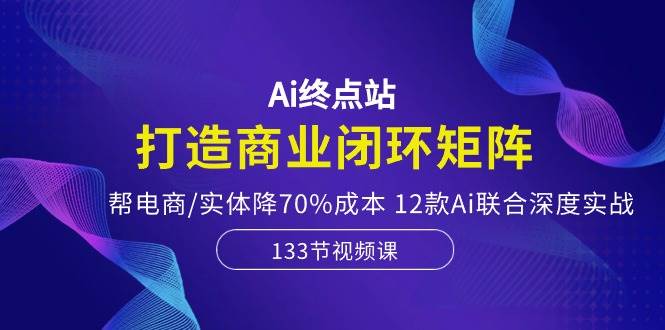 Ai终点站

打造商业闭环矩阵

帮电商/实体降70%成本 12款Ai联合深度实战

133节视频课